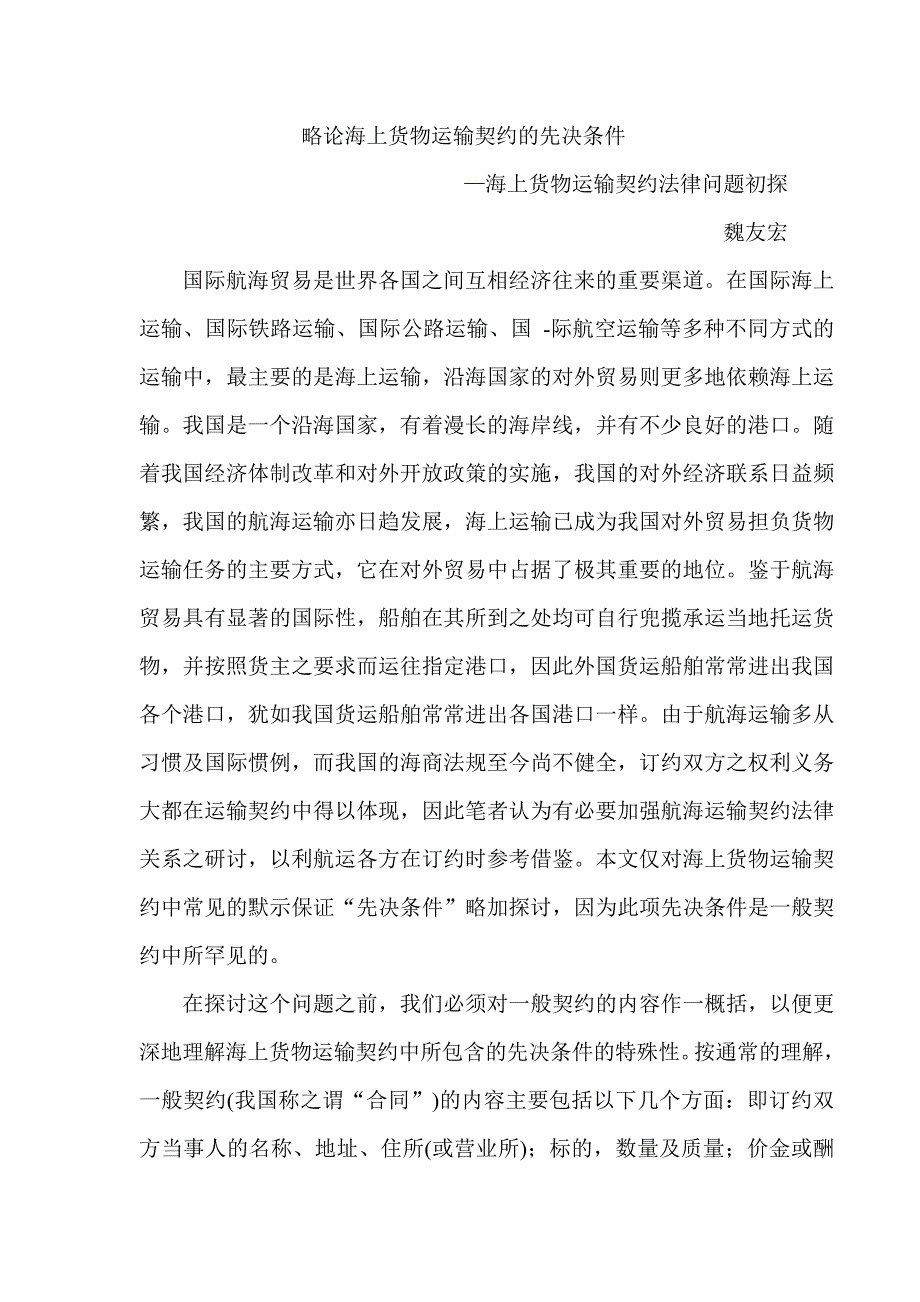 略论海上货物运输契约的先决条件

—海上货物运输契约法律问题初探

魏友宏

国际航海贸易是世界各国之间互相经济往来的重要渠道。在国际海上运输、国际铁路运输、国际公路运输、国 -际航空运输等多种不同方式的运输中，最主要的是海上运输，沿海国家的对外贸易则更多地依赖海上运输。我国是一个沿海国家，有着漫长的海岸线，并有不少良好的港口。随着我国经济体制改革和对外开放政策的实施，我国的对外经济联系日益频繁，我国的航海运输亦日趋发展，海上运输已成为我国对外贸易担负货物运输任务的主要方式，它在对外贸易中占据了极其重要的地位。鉴于航海贸易具有显著的国际性，船舶在其所到之处均可自行兜揽承运当地托运货物，并按照货主之要求而运往指定港口，因此外国货运船舶常常进出我国各个港口，犹如我国货运船舶常常进出各国港口一样。由于航海运输多从习惯及国际惯例，而我国的海商法规至今尚不健全，订约双方之权利义务大都在运输契约中得以体现，因此笔者认为有必要加强航海运输契约法律关系之研讨，以利航运各方在订约时参考借鉴。本文仅对海上货物运输契约中常见的默示保证“先决条件”略加探讨，因为此项先决条件是一般契约中所罕见的。

在探讨这个问题之前，我们必须对一般契约的内容作一概括，以便更深地理解海上货物运输契约中所包含的先决条件的特殊性。按通常的理解，一般契约(我国称之谓“合同”)的内容主要包括以下几个方面：即订约双方当事人的名称、地址、住所(或营业所)；标的，数量及质量；价金或酬